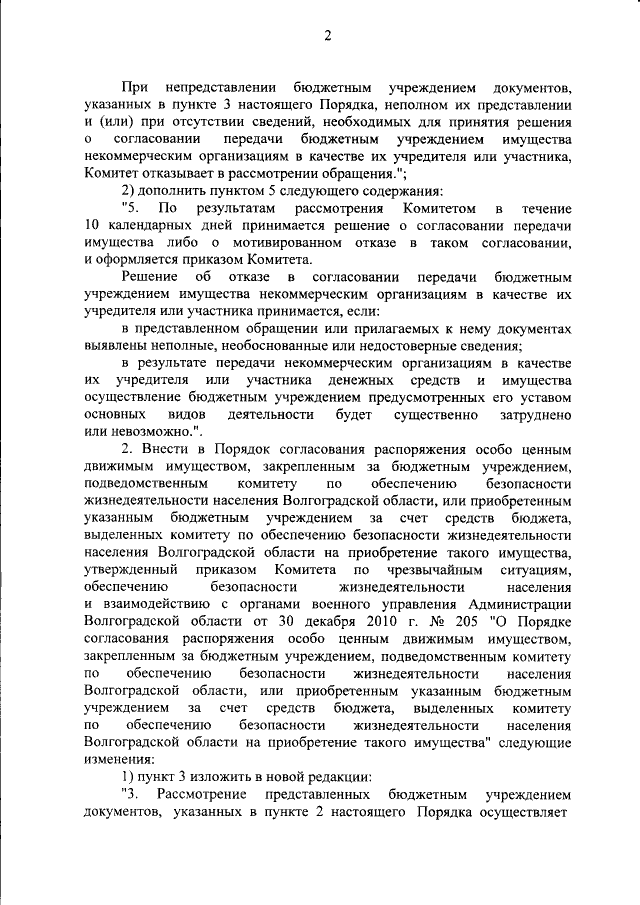 2

При непредставлении бюджетным учреждением документов, указанных в пункте 3 настоящего Порядка, неполном их представлении и (или) при отсутствии сведений, необходимых для принятия решения о согласовании передачи бюджетным учреждением имущества некоммерческим организациям в качестве их учредителя или участника, Комитет отказывает в рассмотрении обращения.";

2) дополнить пунктом 5 следующего содержания:

"5. По результатам рассмотрения Комитетом в течение 10 календарных дней принимается решение о согласовании передачи имущества либо о мотивированном отказе в таком согласовании, и оформляется приказом Комитета.

Решение об отказе в согласовании передачи бюджетным учреждением имущества некоммерческим организациям в качестве их учредителя или участника принимается, если:

в представленном обращении или прилагаемых к нему документах выявлены неполные, необоснованные или недостоверные сведения;

в результате передачи некоммерческим организациям в качестве их учредителя или участника денежных средств и имущества осуществление бюджетным учреждением предусмотренных его уставом основных видов деятельности будет существенно затруднено или невозможно.".

2. Внести в Порядок согласования распоряжения особо ценным движимым имуществом, закрепленным за бюджетным учреждением, подведомственным комитету по обеспечению безопасности жизнедеятельности населения Волгоградской области, или приобретенным указанным бюджетным учреждением за счет средств бюджета, выделенных комитету по обеспечению безопасности жизнедеятельности населения Волгоградской области на приобретение такого имущества, утвержденный приказом Комитета по чрезвычайным ситуациям, обеспечению безопасности жизнедеятельности населения и взаимодействию с органами военного управления Администрации Волгоградской области от 30 декабря 2010 г. № 205 "О Порядке согласования распоряжения особо ценным движимым имуществом, закрепленным за бюджетным учреждением, подведомственным комитету по обеспечению безопасности жизнедеятельности населения Волгоградской области, или приобретенным указанным бюджетным учреждением за счет средств бюджета, выделенных комитету по обеспечению безопасности жизнедеятельности населения Волгоградской области на приобретение такого имущества" следующие изменения:

1) пункт 3 изложить в новой редакции:

"3. Рассмотрение представленных бюджетным учреждением документов, указанных в пункте 2 настоящего Порядка осуществляет